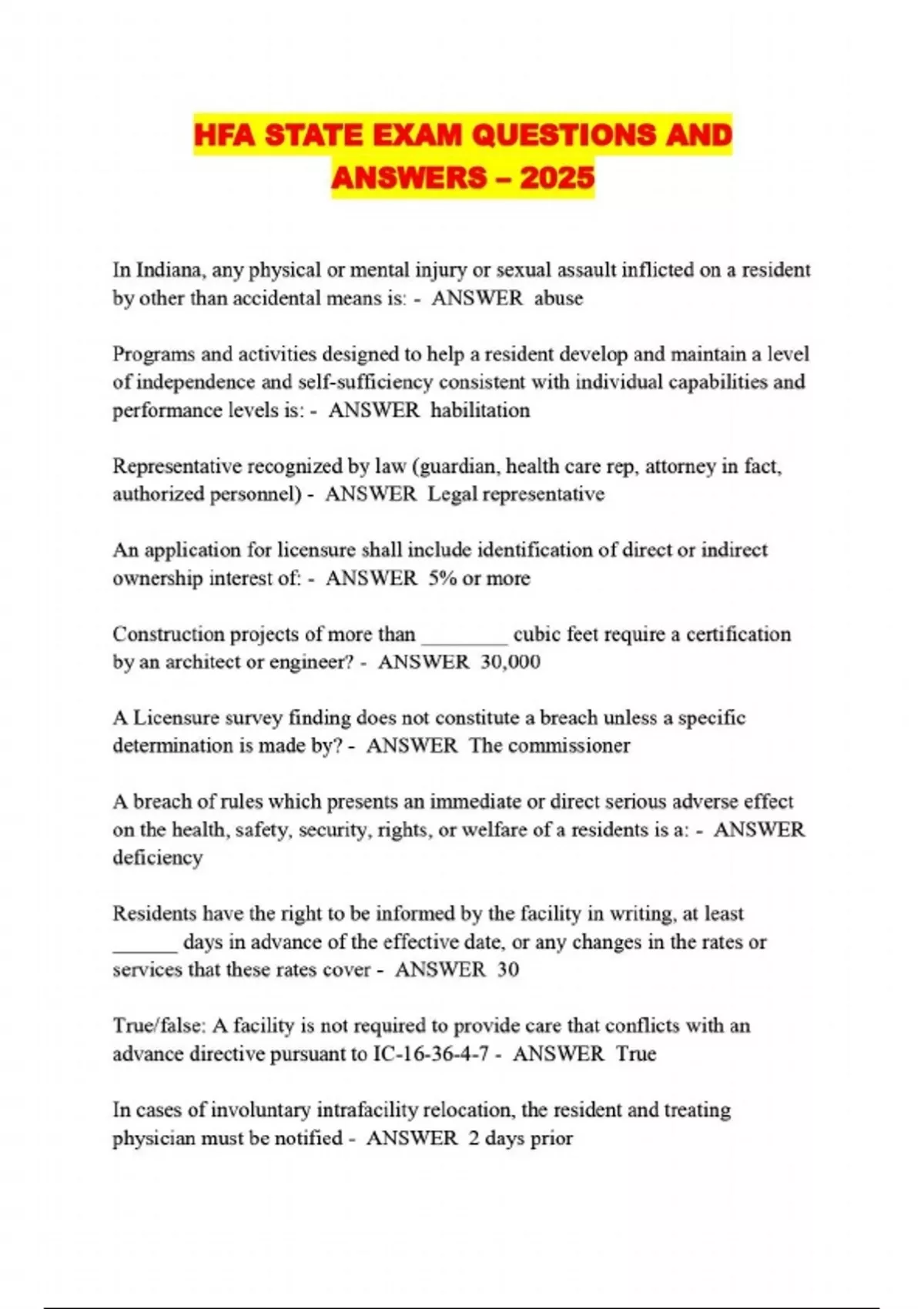 HFA STATE EXAM QUESTIONS AND ANSWERS – 2025

In Indiana, any physical or mental injury or sexual assault inflicted on a resident by other than accidental means is: - ANSWER abuse

Programs and activities designed to help a resident develop and maintain a level of independence and self-sufficiency consistent with individual capabilities and performance levels is: - ANSWER habilitation

Representative recognized by law (guardian, health care rep, attorney in fact, authorized personnel) - ANSWER Legal representative

An application for licensure shall include identification of direct or indirect ownership interest of: - ANSWER 5% or more

Construction projects of more than ________ cubic feet require a certification by an architect or engineer? - ANSWER 30,000

A Licensure survey finding does not constitute a breach unless a specific determination is made by? - ANSWER The commissioner

A breach of rules which presents an immediate or direct serious adverse effect on the health, safety, security, rights, or welfare of a residents is a: - ANSWER deficiency

Residents have the right to be informed by the facility in writing, at least ______ days in advance of the effective date, or any changes in the rates or services that these rates cover - ANSWER 30

True/false: A facility is not required to provide care that conflicts with an advance directive pursuant to IC-16-36-4-7 - ANSWER True

In cases of involuntary intrafacility relocation, the resident and treating physician must be notified - ANSWER 2 days prior